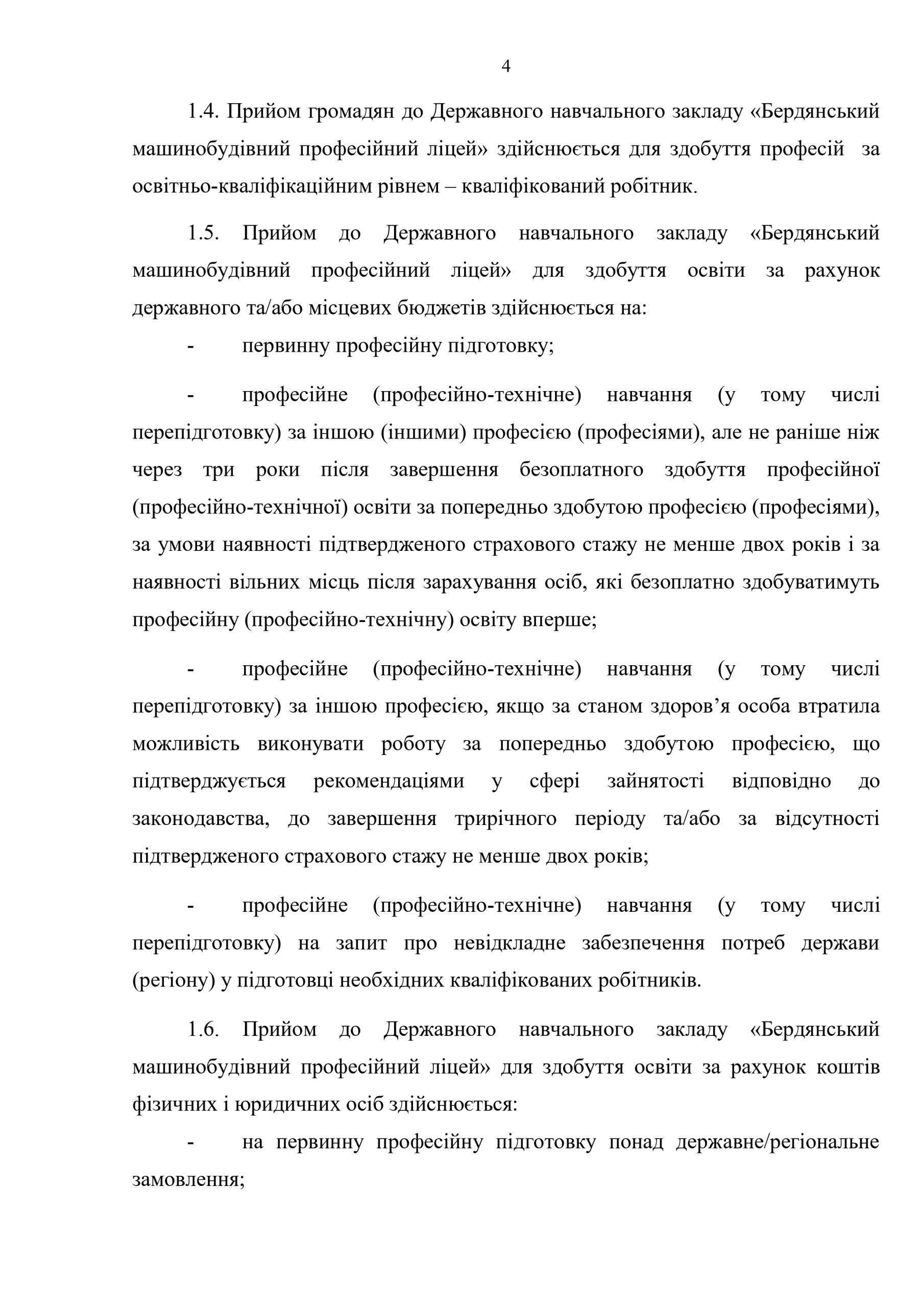 4

1.4. Прийом громадян до Державного навчального закладу «Бердянський машинобудівний професійний ліцей» здійснюється для здобуття професій за освітньо-кваліфікаційним рівнем – кваліфікований робітник.

1.5. Прийом до Державного навчального закладу «Бердянський машинобудівний професійний ліцей» для здобуття освіти за рахунок державного та/або місцевих бюджетів здійснюється на:

- первинну професійну підготовку;

- професійне (професійно-технічне) навчання (у тому числі перепідготовку) за іншою (іншими) професією (професіями), але не раніше ніж через три роки після завершення безоплатного здобуття професійної (професійно-технічної) освіти за попередньо здобутою професією (професіями), за умови наявності підтвердженого страхового стажу не менше двох років і за наявності вільних місць після зарахування осіб, які безоплатно здобуватимуть професійну (професійно-технічну) освіту вперше;

- професійне (професійно-технічне) навчання (у тому числі перепідготовку) за іншою професією, якщо за станом здоров’я особа втратила можливість виконувати роботу за попередньо здобутою професією, що підтверджується рекомендаціями у сфері зайнятості відповідно до законодавства, до завершення трирічного періоду та/або за відсутності підтвердженого страхового стажу не менше двох років;

- професійне (професійно-технічне) навчання (у тому числі перепідготовку) на запит про невідкладне забезпечення потреб держави (регіону) у підготовці необхідних кваліфікованих робітників.

1.6. Прийом до Державного навчального закладу «Бердянський машинобудівний професійний ліцей» для здобуття освіти за рахунок коштів фізичних і юридичних осіб здійснюється:

- на первинну професійну підготовку понад державне/регіональне замовлення;